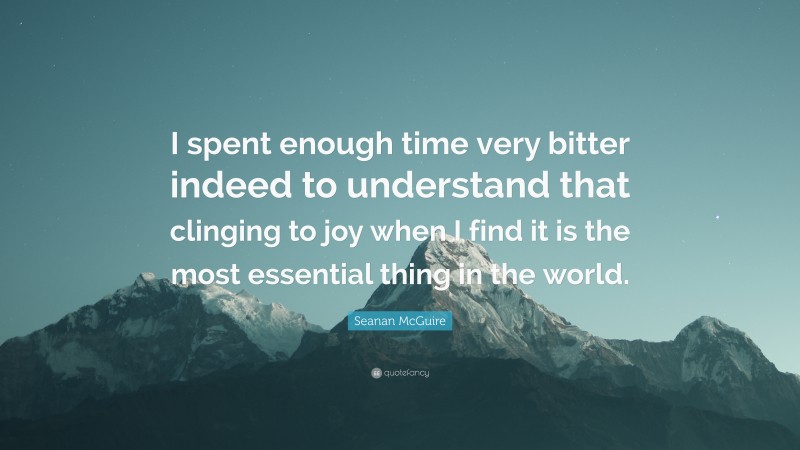 I spent enough time very bitter indeed to understand that clinging to joy when I find it is the most essential thing in the world.

Seanan McGuire

quotefancy